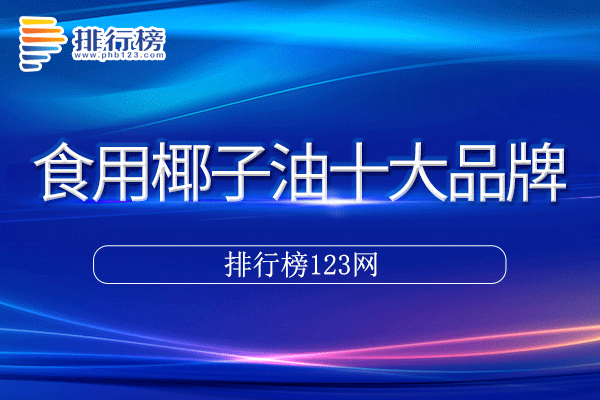 排行榜
www.phb123.com

食用椰子油十大品牌

排行榜123网